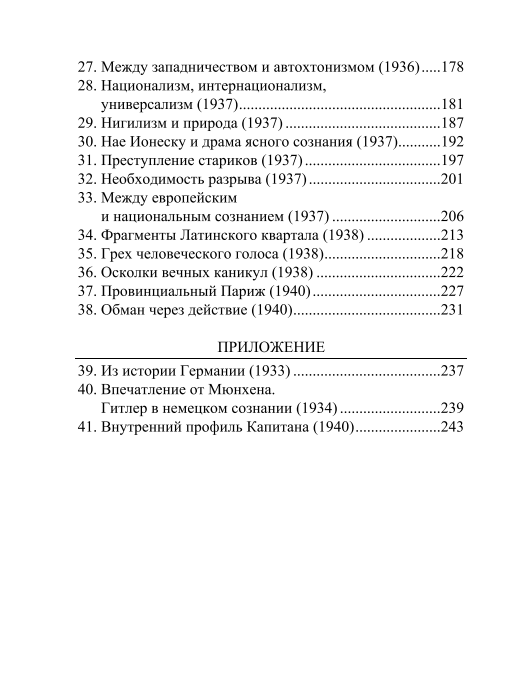 27. Между западничеством и автохтонизмом (1936) 178
28. Национализм, интернационализм, универсализм (1937) 181
29. Нигилизм и природа (1937) 187
30. Нае Ионеску и драма ясного сознания (1937) 192
31. Преступление стариков (1937) 197
32. Необходимость разрыва (1937) 201
33. Между европейским и национальным сознанием (1937) 206
34. Фрагменты Латинского квартала (1938) 213
35. Грех человеческого голоса (1938) 218
36. Осколки вечных каникул (1938) 222
37. Провинциальный Париж (1940) 227
38. Обман через действие (1940) 231

ПРИЛОЖЕНИЕ

39. Из истории Германии (1933) 237
40. Впечатление от Мюнхена. Гитлер в немецком сознании (1934) 239
41. Внутренний профиль Капитана (1940) 243